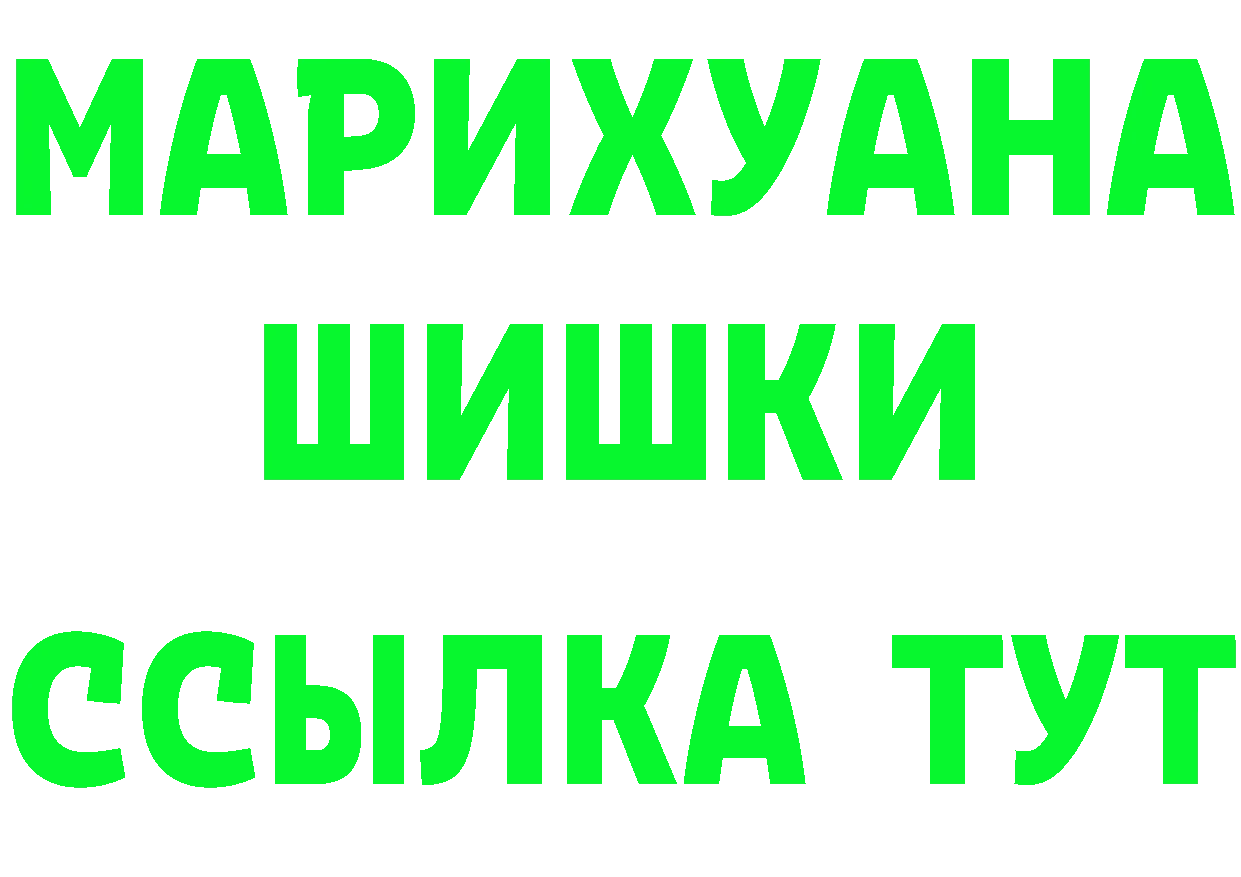 МАРИХУАНА
ШИШКИ
ССЫЛКА ТУТ